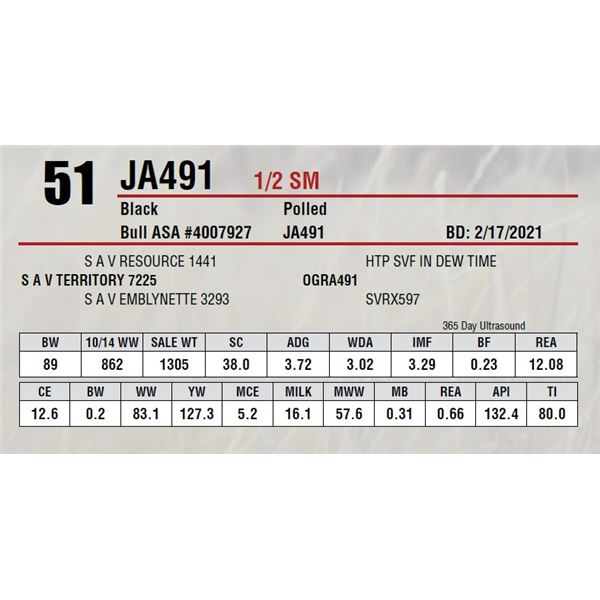 51 JA491 1/2 SM

Black Polled

Bull ASA #4007927 JA491 BD: 2/17/2021

S A V RESOURCE 1441

S A V TERRITORY 7225

S A V EMBLYNETTE 3293

HTP SVF IN DEW TIME

OGRA491

SVRX597

365 Day Ultrasound

| BW | 10/14 WW | SALE WT | SC | ADG | WDA | IMF | BF | REA |
|---|---|---|---|---|---|---|---|---|
| 89 | 862 | 1305 | 38.0 | 3.72 | 3.02 | 3.29 | 0.23 | 12.08 |

| CE | BW | WW | YW | MCE | MILK | MWW | MB | REA | API | TI |
|---|---|---|---|---|---|---|---|---|---|---|
| 12.6 | 0.2 | 83.1 | 127.3 | 5.2 | 16.1 | 57.6 | 0.31 | 0.66 | 132.4 | 80.0 |